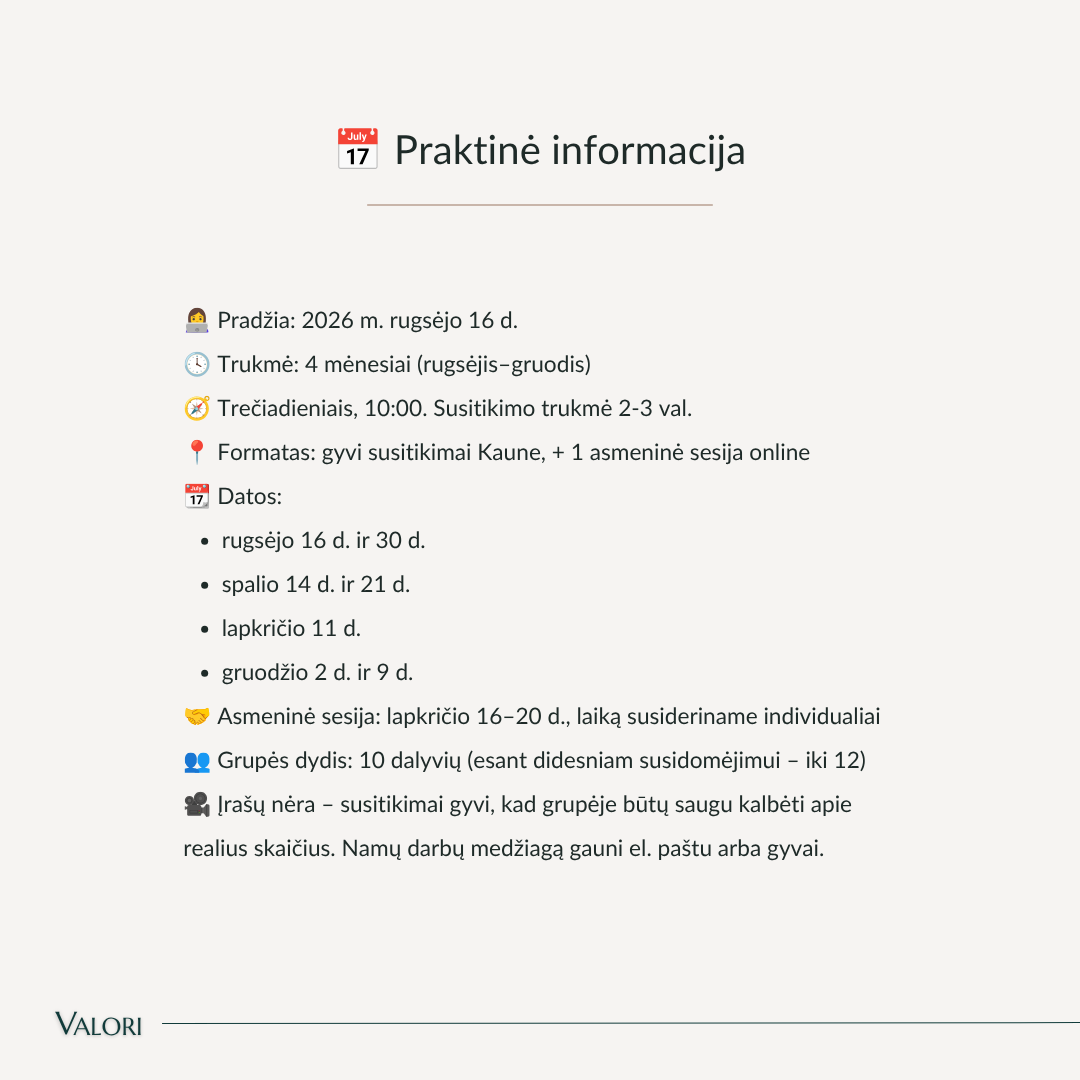 📅 Praktinė informacija

👩‍💻 Pradžia: 2026 m. rugsėjo 16 d.

🕓 Trukmė: 4 mėnesiai (rugsėjis–gruodis)

🧭 Trečiadieniais, 10:00. Susitikimo trukmė 2-3 val.

📍 Formatas: gyvi susitikimai Kaune, + 1 asmeninė sesija online

📆 Datos:

- rugsėjo 16 d. ir 30 d.
- spalio 14 d. ir 21 d.
- lapkričio 11 d.
- gruodžio 2 d. ir 9 d.

🤝 Asmeninė sesija: lapkričio 16–20 d., laiką susideriname individualiai

👥 Grupės dydis: 10 dalyvių (esant didesniam susidomėjimui – iki 12)

🎥 Įrašų nėra – susitikimai gyvi, kad grupėje būtų saugu kalbėti apie realius skaičius. Namų darbų medžiagą gauni el. paštu arba gyvai.

VALORI